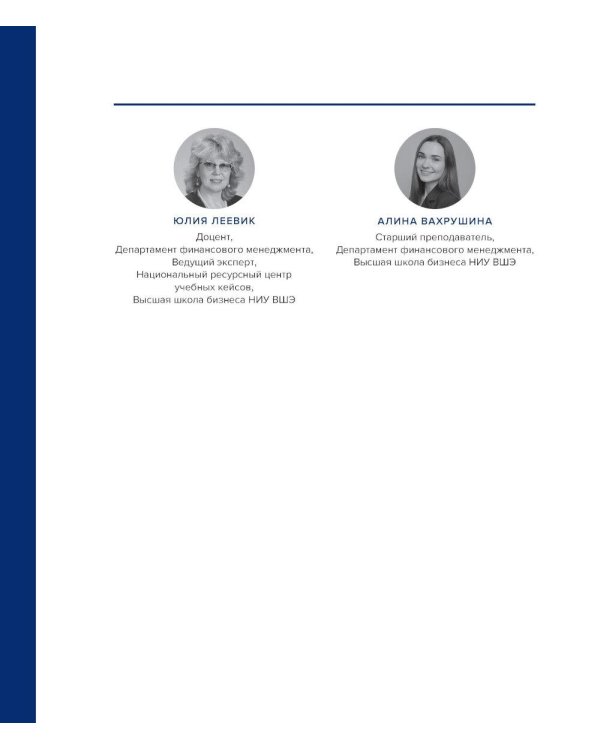 ЮЛИЯ ЛЕЕВИК
Доцент,
Департамент финансового менеджмента,
Ведущий эксперт,
Национальный ресурсный центр учебных кейсов,
Высшая школа бизнеса НИУ ВШЭ

АЛИНА ВАХРУШИНА
Старший преподаватель,
Департамент финансового менеджмента,
Высшая школа бизнеса НИУ ВШЭ